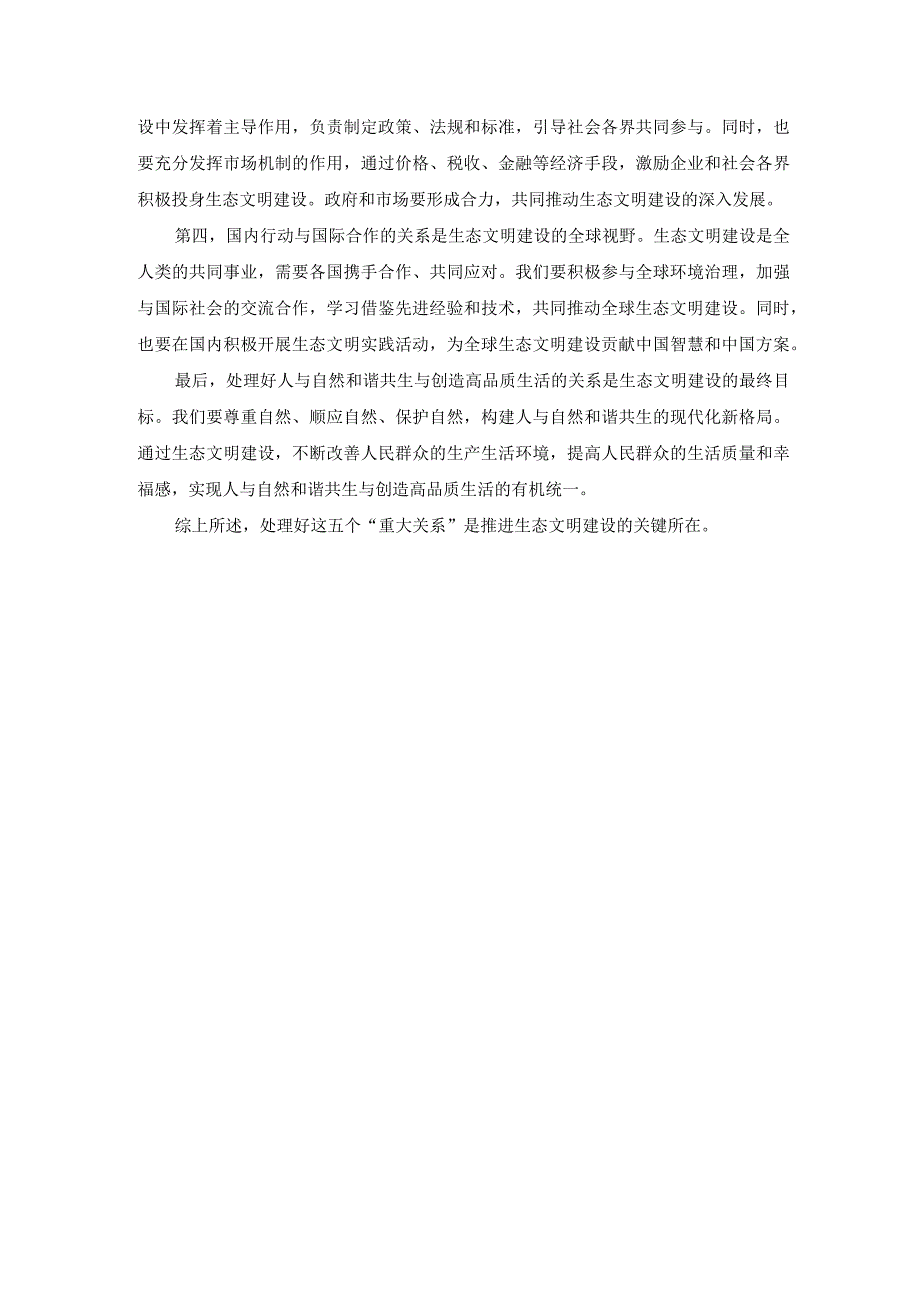 设中发挥着主导作用，负责制定政策、法规和标准，引导社会各界共同参与。同时，也要充分发挥市场机制的作用，通过价格、税收、金融等经济手段，激励企业和社会各界积极投身生态文明建设。政府和市场要形成合力，共同推动生态文明建设的深入发展。

第四，国内行动与国际合作的关系是生态文明建设的全球视野。生态文明建设是全人类的共同事业，需要各国携手合作、共同应对。我们要积极参与全球环境治理，加强与国际社会的交流合作，学习借鉴先进经验和技术，共同推动全球生态文明建设。同时，也要在国内积极开展生态文明实践活动，为全球生态文明建设贡献中国智慧和中国方案。

最后，处理好人与自然和谐共生与创造高品质生活的关系是生态文明建设的最终目标。我们要尊重自然、顺应自然、保护自然，构建人与自然和谐共生的现代化新格局。通过生态文明建设，不断改善人民群众的生产生活环境，提高人民群众的生活质量和幸福感，实现人与自然和谐共生与创造高品质生活的有机统一。

综上所述，处理好这五个“重大关系”是推进生态文明建设的关键所在。